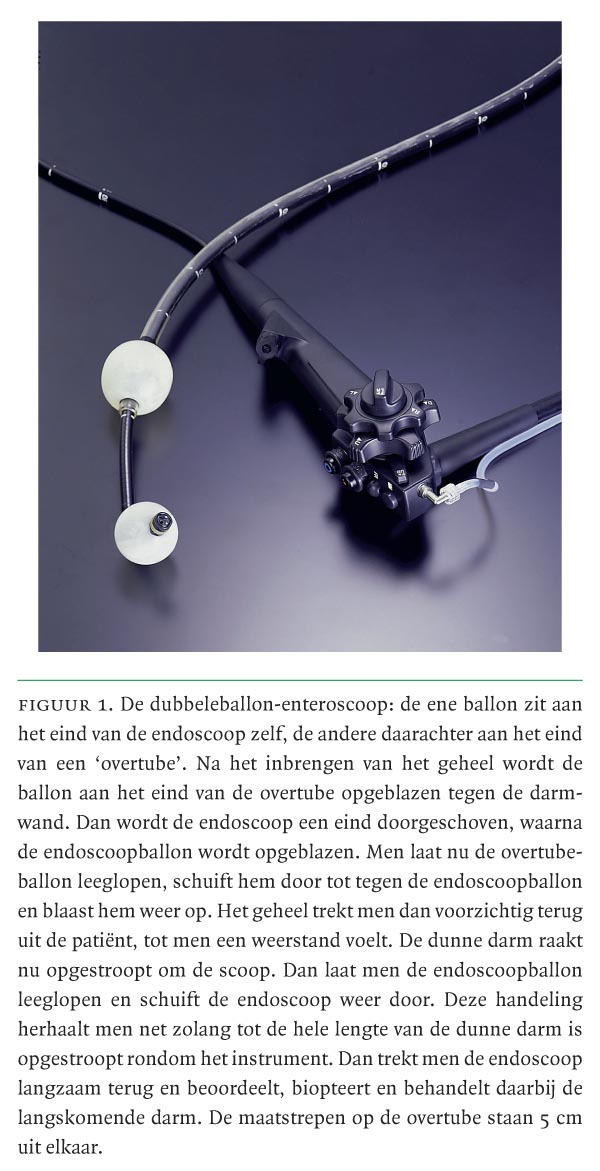 FIGUUR 1. De dubbeleballon-enteroscoop: de ene ballon zit aan het eind van de endoscoop zelf, de andere daarachter aan het eind van een 'overtube'. Na het inbrengen van het geheel wordt de ballon aan het eind van de overtube opgeblazen tegen de darmwand. Dan wordt de endoscoop een eind doorgeschoven, waarna de endoscoopballon wordt opgeblazen. Men laat nu de overtubeballon leeglopen, schuift hem door tot tegen de endoscoopballon en blaast hem weer op. Het geheel trekt men dan voorzichtig terug uit de patiënt, tot men een weerstand voelt. De dunne darm raakt nu opgestroopt om de scoop. Dan laat men de endoscoopballon leeglopen en schuift de endoscoop weer door. Deze handeling herhaalt men net zolang tot de hele lengte van de dunne darm is opgestroopt rondom het instrument. Dan trekt men de endoscoop langzaam terug en beoordeelt, biopteert en behandelt daarbij de langskomende darm. De maatstrepen op de overtube staan 5 cm uit elkaar.